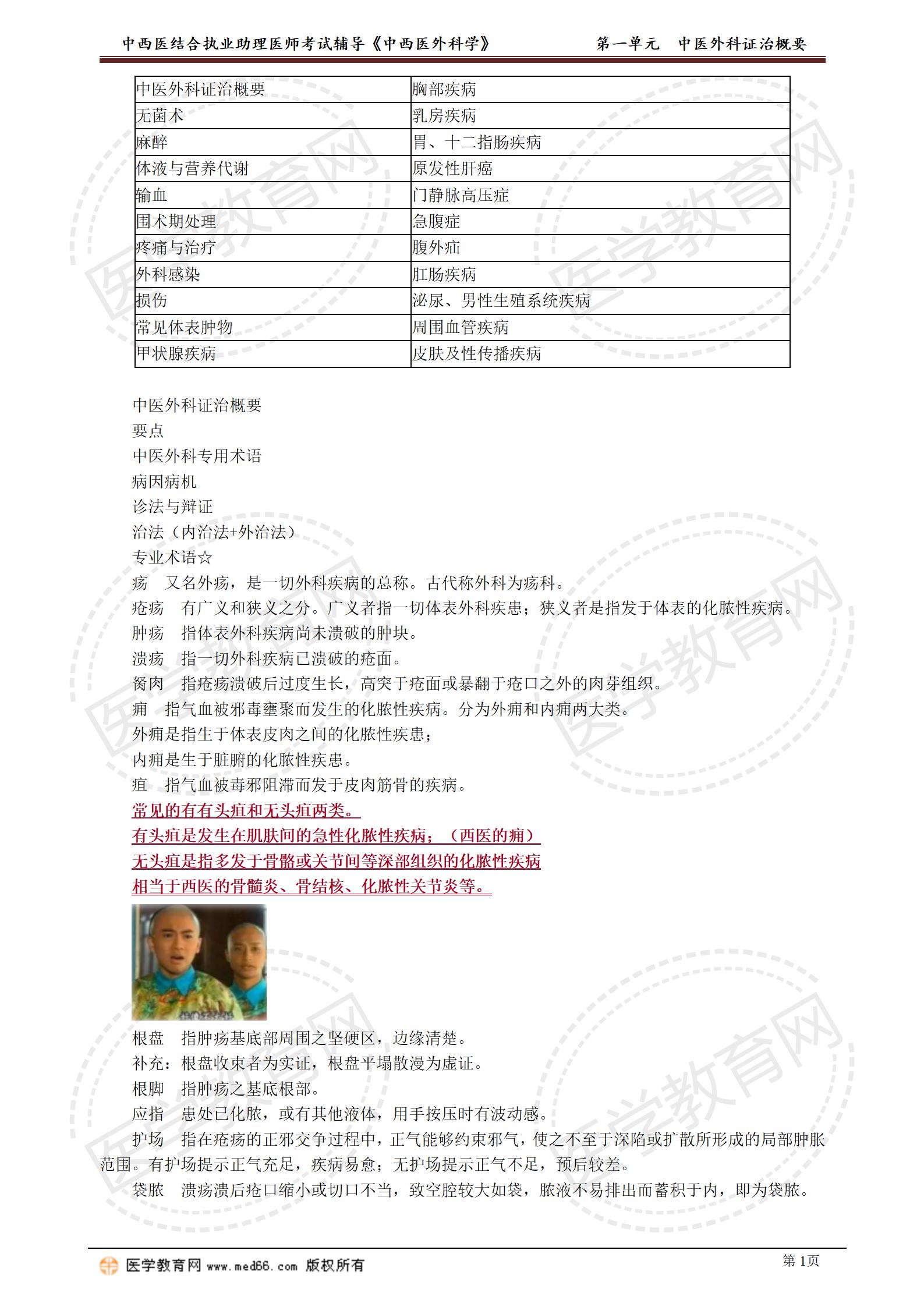 中西医结合执业助理医师考试辅导《中西医外科学》 第一单元 中医外科证治概要

| 中医外科证治概要 | 胸部疾病 |
|---|---|
| 无菌术 | 乳房疾病 |
| 麻醉 | 胃、十二指肠疾病 |
| 体液与营养代谢 | 原发性肝癌 |
| 输血 | 门静脉高压症 |
| 围术期处理 | 急腹症 |
| 疼痛与治疗 | 腹外疝 |
| 外科感染 | 肛肠疾病 |
| 损伤 | 泌尿、男性生殖系统疾病 |
| 常见体表肿物 | 周围血管疾病 |
| 甲状腺疾病 | 皮肤及性传播疾病 |

中医外科证治概要
要点
中医外科专用术语
病因病机
诊法与辩证
治法（内治法+外治法）
专业术语☆
疡 又名外疡，是一切外科疾病的总称。古代称外科为疡科。
疮疡 有广义和狭义之分。广义者指一切体表外科疾患；狭义者是指发于体表的化脓性疾病。
肿疡 指体表外科疾病尚未溃破的肿块。
溃疡 指一切外科疾病已溃破的疮面。
胬肉 指疮疡溃破后过度生长，高突于疮面或暴翻于疮口之外的肉芽组织。
痈 指气血被邪毒壅聚而发生的化脓性疾病。分为外痈和内痈两大类。
外痈是指生于体表皮肉之间的化脓性疾患；
内痈是生于脏腑的化脓性疾患。
疽 指气血被毒邪阻滞而发于皮肉筋骨的疾病。
常见的有有头疽和无头疽两类。
有头疽是发生在肌肤间的急性化脓性疾病；（西医的痈）
无头疽是指多发于骨骼或关节间等深部组织的化脓性疾病
相当于西医的骨髓炎、骨结核、化脓性关节炎等。

根盘 指肿疡基底部周围之坚硬区，边缘清楚。
补充：根盘收束者为实证，根盘平塌散漫为虚证。
根脚 指肿疡之基底根部。
应指 患处已化脓，或有其他液体，用手按压时有波动感。
护场 指在疮疡的正邪交争过程中，正气能够约束邪气，使之不至于深陷或扩散所形成的局部肿胀范围。有护场提示正气充足，疾病易愈；无护场提示正气不足，预后较差。
袋脓 溃疡溃后疮口缩小或切口不当，致空腔较大如袋，脓液不易排出而蓄积于内，即为袋脓。

医学教育网 www.med66.com 版权所有 第1页

医学教育网